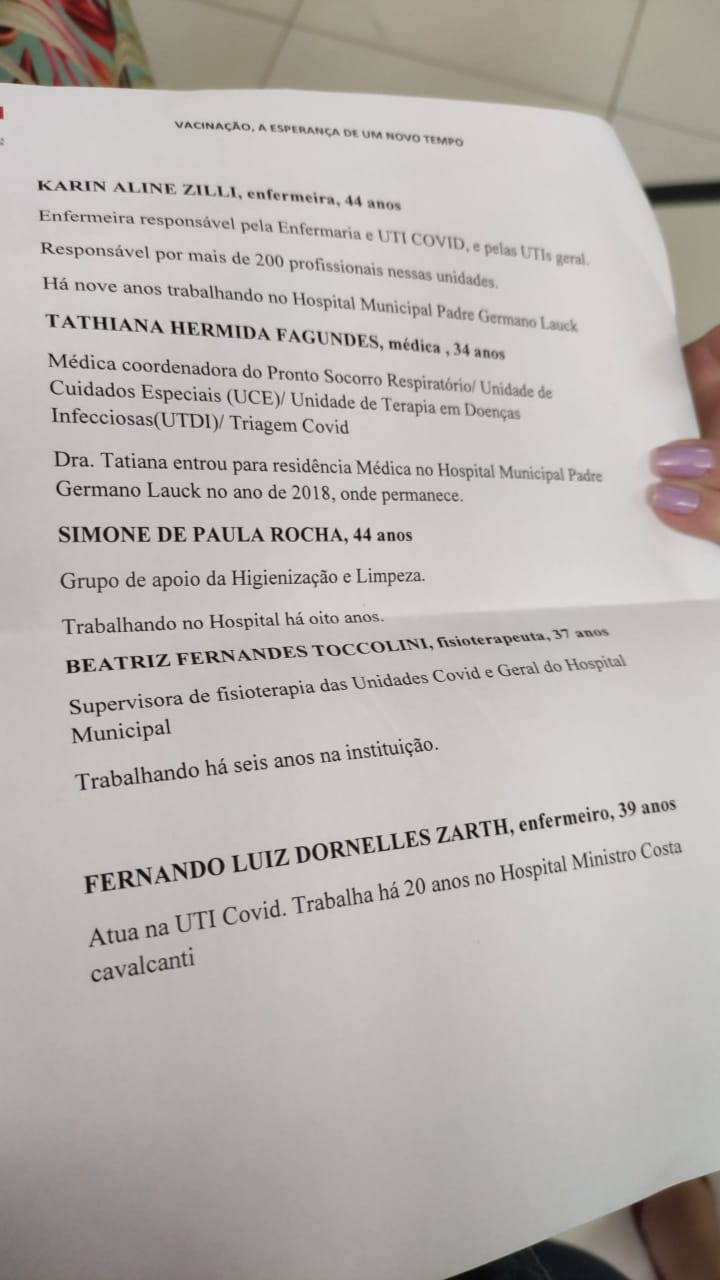 VACINAÇÃO, A ESPERANÇA DE UM NOVO TEMPO

KARIN ALINE ZILLI, enfermeira, 44 anos

Enfermeira responsável pela Enfermaria e UTI COVID, e pelas UTIs geral.

Responsável por mais de 200 profissionais nessas unidades.

Há nove anos trabalhando no Hospital Municipal Padre Germano Lauck

TATHIANA HERMIDA FAGUNDES, médica , 34 anos

Médica coordenadora do Pronto Socorro Respiratório/ Unidade de Cuidados Especiais (UCE)/ Unidade de Terapia em Doenças Infecciosas(UTDI)/ Triagem Covid

Dra. Tatiana entrou para residência Médica no Hospital Municipal Padre Germano Lauck no ano de 2018, onde permanece.

SIMONE DE PAULA ROCHA, 44 anos

Grupo de apoio da Higienização e Limpeza.

Trabalhando no Hospital há oito anos.

BEATRIZ FERNANDES TOCCOLINI, fisioterapeuta, 37 anos

Supervisora de fisioterapia das Unidades Covid e Geral do Hospital Municipal

Trabalhando há seis anos na instituição.

FERNANDO LUIZ DORNELLES ZARTH, enfermeiro, 39 anos

Atua na UTI Covid. Trabalha há 20 anos no Hospital Ministro Costa cavalcanti